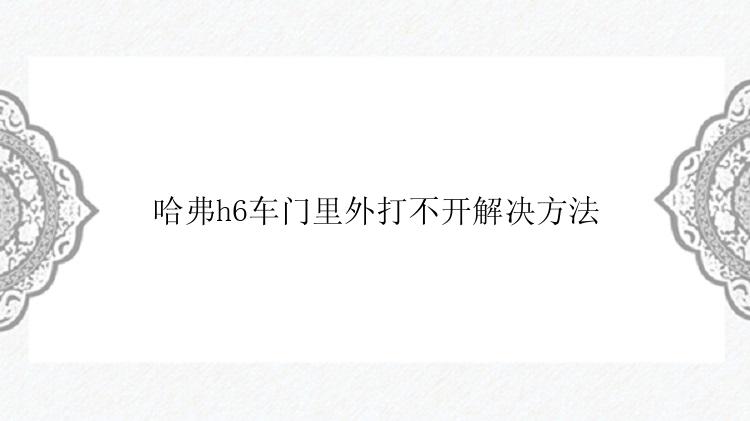 哈弗h6车门里外打不开解决方法